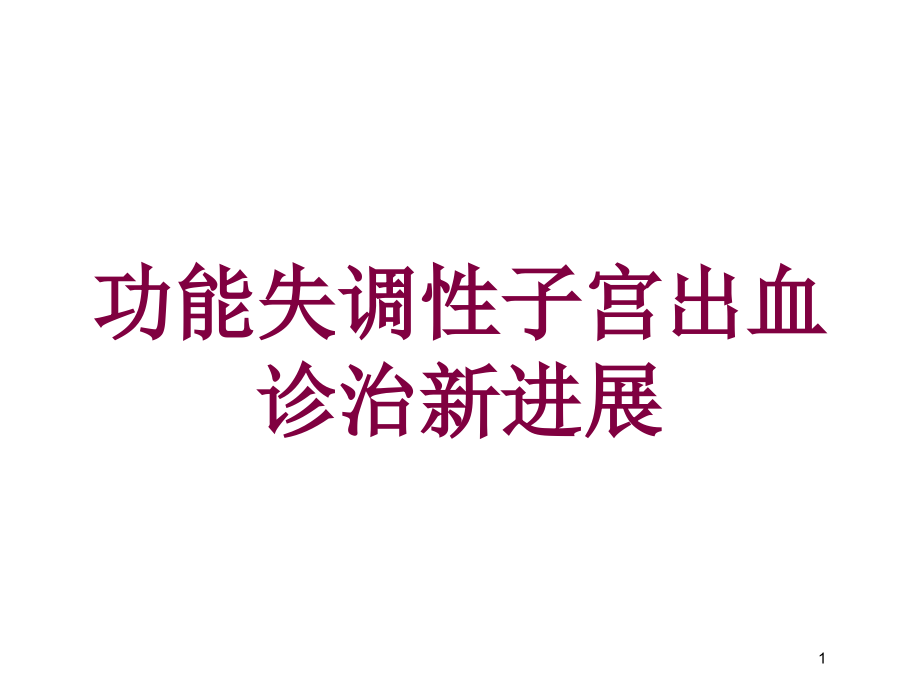 功能失调性子宫出血诊治新进展

1